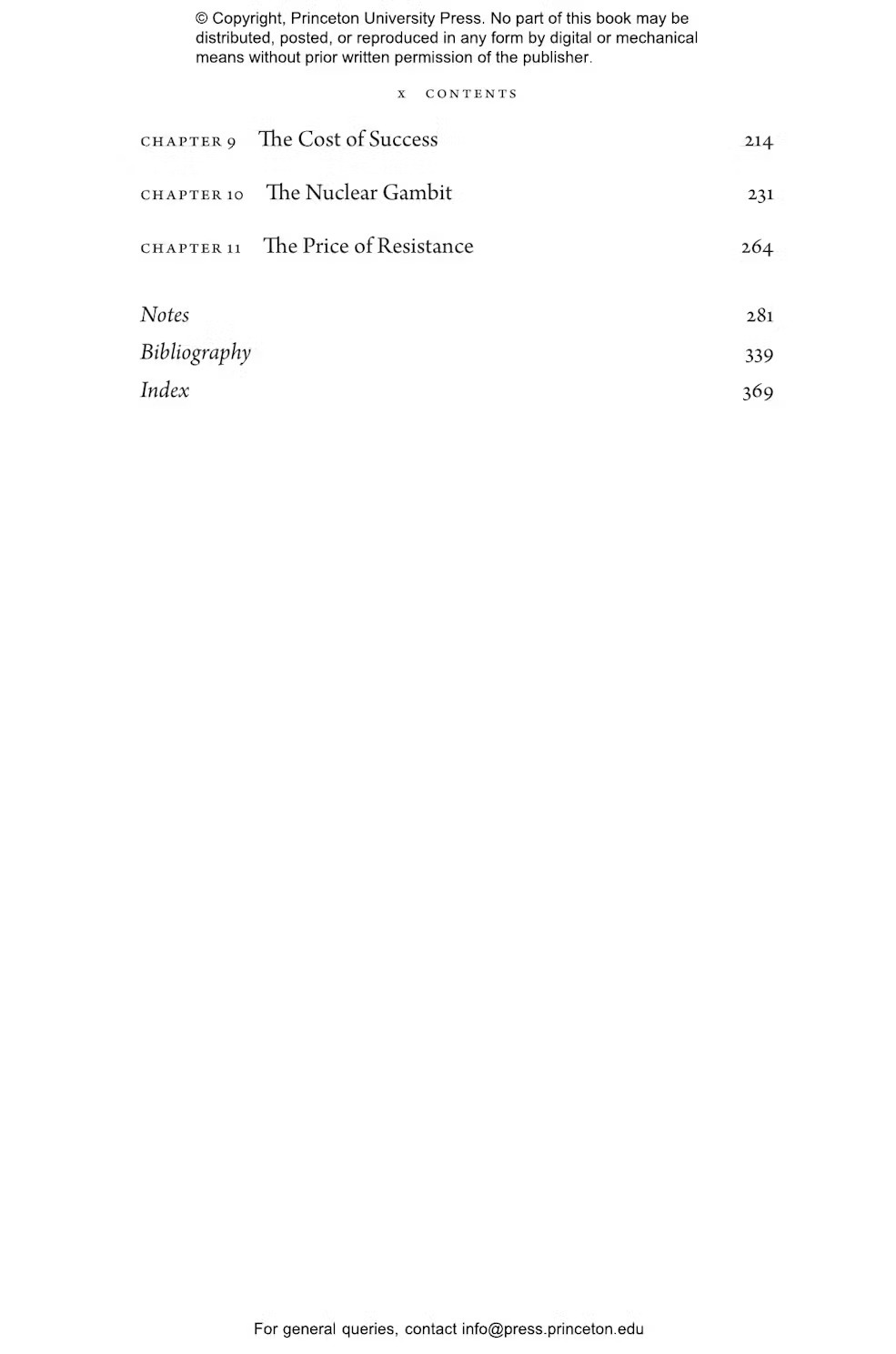 © Copyright, Princeton University Press. No part of this book may be distributed, posted, or reproduced in any form by digital or mechanical means without prior written permission of the publisher.

x CONTENTS

CHAPTER 9 The Cost of Success 214

CHAPTER 10 The Nuclear Gambit 231

CHAPTER 11 The Price of Resistance 264

Notes 281
Bibliography 339
Index 369

For general queries, contact info@press.princeton.edu